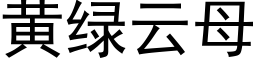 黄绿云母